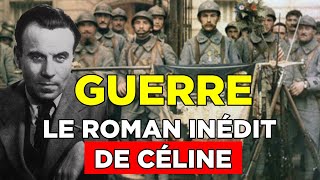 GUERRE
LE ROMAN INÉDIT
DE CÉLINE